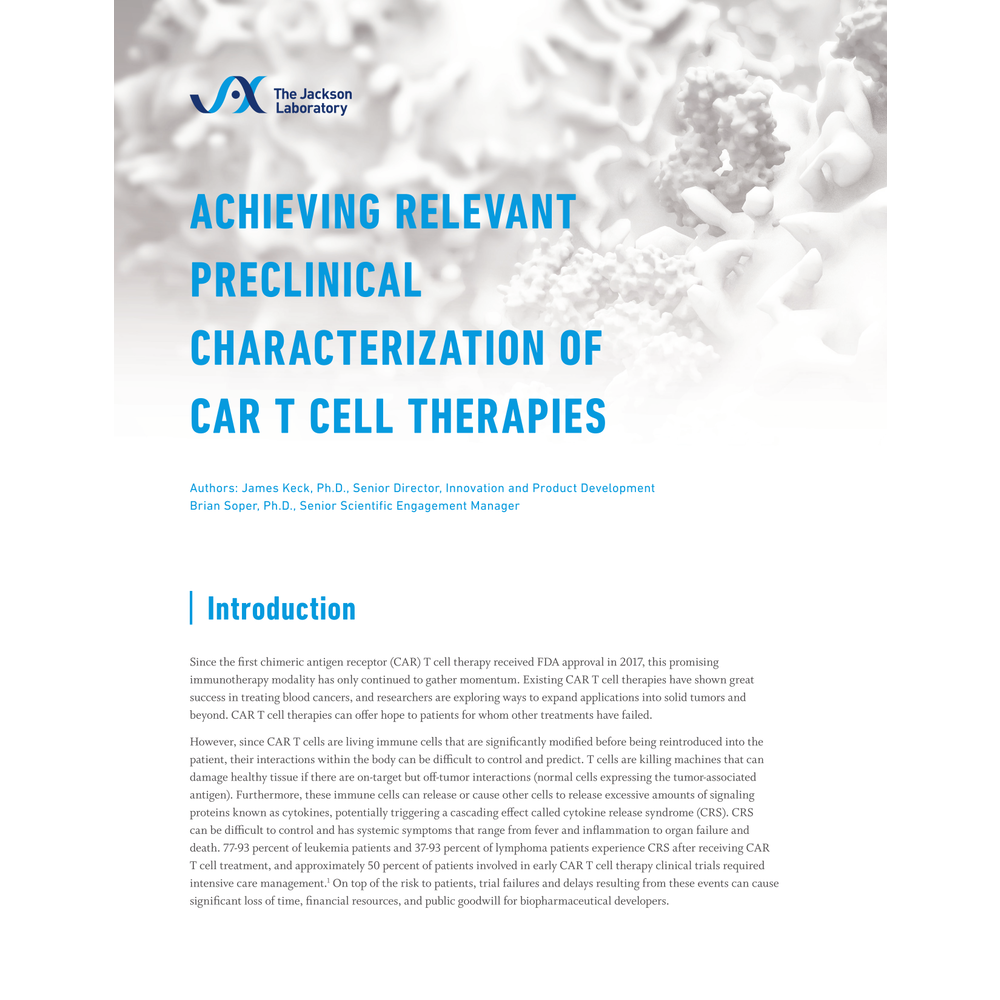 The Jackson Laboratory

ACHIEVING RELEVANT PRECLINICAL CHARACTERIZATION OF CAR T CELL THERAPIES

Authors: James Keck, Ph.D., Senior Director, Innovation and Product Development
Brian Soper, Ph.D., Senior Scientific Engagement Manager

Introduction

Since the first chimeric antigen receptor (CAR) T cell therapy received FDA approval in 2017, this promising immunotherapy modality has only continued to gather momentum. Existing CAR T cell therapies have shown great success in treating blood cancers, and researchers are exploring ways to expand applications into solid tumors and beyond. CAR T cell therapies can offer hope to patients for whom other treatments have failed.

However, since CAR T cells are living immune cells that are significantly modified before being reintroduced into the patient, their interactions within the body can be difficult to control and predict. T cells are killing machines that can damage healthy tissue if there are on-target but off-tumor interactions (normal cells expressing the tumor-associated antigen). Furthermore, these immune cells can release or cause other cells to release excessive amounts of signaling proteins known as cytokines, potentially triggering a cascading effect called cytokine release syndrome (CRS). CRS can be difficult to control and has systemic symptoms that range from fever and inflammation to organ failure and death. 77-93 percent of leukemia patients and 37-93 percent of lymphoma patients experience CRS after receiving CAR T cell treatment, and approximately 50 percent of patients involved in early CAR T cell therapy clinical trials required intensive care management.$^1$ On top of the risk to patients, trial failures and delays resulting from these events can cause significant loss of time, financial resources, and public goodwill for biopharmaceutical developers.